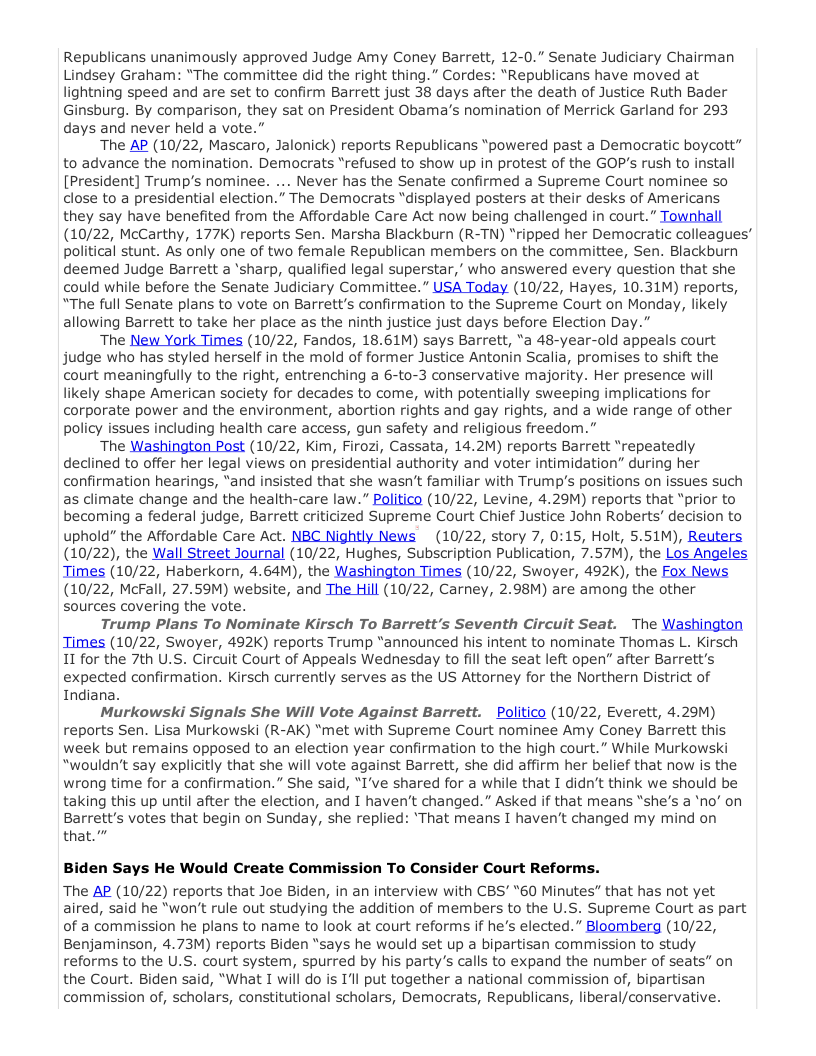 Republicans unanimously approved Judge Amy Coney Barrett, 12-0." Senate Judiciary Chairman Lindsey Graham: "The committee did the right thing." Cordes: "Republicans have moved at lightning speed and are set to confirm Barrett just 38 days after the death of Justice Ruth Bader Ginsburg. By comparison, they sat on President Obama's nomination of Merrick Garland for 293 days and never held a vote."

The AP (10/22, Mascaro, Jalonick) reports Republicans "powered past a Democratic boycott" to advance the nomination. Democrats "refused to show up in protest of the GOP's rush to install [President] Trump's nominee. ... Never has the Senate confirmed a Supreme Court nominee so close to a presidential election." The Democrats "displayed posters at their desks of Americans they say have benefited from the Affordable Care Act now being challenged in court." Townhall (10/22, McCarthy, 177K) reports Sen. Marsha Blackburn (R-TN) "ripped her Democratic colleagues' political stunt. As only one of two female Republican members on the committee, Sen. Blackburn deemed Judge Barrett a 'sharp, qualified legal superstar,' who answered every question that she could while before the Senate Judiciary Committee." USA Today (10/22, Hayes, 10.31M) reports, "The full Senate plans to vote on Barrett's confirmation to the Supreme Court on Monday, likely allowing Barrett to take her place as the ninth justice just days before Election Day."

The New York Times (10/22, Fandos, 18.61M) says Barrett, "a 48-year-old appeals court judge who has styled herself in the mold of former Justice Antonin Scalia, promises to shift the court meaningfully to the right, entrenching a 6-to-3 conservative majority. Her presence will likely shape American society for decades to come, with potentially sweeping implications for corporate power and the environment, abortion rights and gay rights, and a wide range of other policy issues including health care access, gun safety and religious freedom."

The Washington Post (10/22, Kim, Firozi, Cassata, 14.2M) reports Barrett "repeatedly declined to offer her legal views on presidential authority and voter intimidation" during her confirmation hearings, "and insisted that she wasn't familiar with Trump's positions on issues such as climate change and the health-care law." Politico (10/22, Levine, 4.29M) reports that "prior to becoming a federal judge, Barrett criticized Supreme Court Chief Justice John Roberts' decision to uphold" the Affordable Care Act. NBC Nightly News (10/22, story 7, 0:15, Holt, 5.51M), Reuters (10/22), the Wall Street Journal (10/22, Hughes, Subscription Publication, 7.57M), the Los Angeles Times (10/22, Haberkorn, 4.64M), the Washington Times (10/22, Swoyer, 492K), the Fox News (10/22, McFall, 27.59M) website, and The Hill (10/22, Carney, 2.98M) are among the other sources covering the vote.

Trump Plans To Nominate Kirsch To Barrett's Seventh Circuit Seat. The Washington Times (10/22, Swoyer, 492K) reports Trump "announced his intent to nominate Thomas L. Kirsch II for the 7th U.S. Circuit Court of Appeals Wednesday to fill the seat left open" after Barrett's expected confirmation. Kirsch currently serves as the US Attorney for the Northern District of Indiana.

Murkowski Signals She Will Vote Against Barrett. Politico (10/22, Everett, 4.29M) reports Sen. Lisa Murkowski (R-AK) "met with Supreme Court nominee Amy Coney Barrett this week but remains opposed to an election year confirmation to the high court." While Murkowski "wouldn't say explicitly that she will vote against Barrett, she did affirm her belief that now is the wrong time for a confirmation." She said, "I've shared for a while that I didn't think we should be taking this up until after the election, and I haven't changed." Asked if that means "she's a 'no' on Barrett's votes that begin on Sunday, she replied: 'That means I haven't changed my mind on that.'"

Biden Says He Would Create Commission To Consider Court Reforms.

The AP (10/22) reports that Joe Biden, in an interview with CBS' "60 Minutes" that has not yet aired, said he "won't rule out studying the addition of members to the U.S. Supreme Court as part of a commission he plans to name to look at court reforms if he's elected." Bloomberg (10/22, Benjaminson, 4.73M) reports Biden "says he would set up a bipartisan commission to study reforms to the U.S. court system, spurred by his party's calls to expand the number of seats" on the Court. Biden said, "What I will do is I'll put together a national commission of, bipartisan commission of, scholars, constitutional scholars, Democrats, Republicans, liberal/conservative.